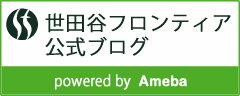 世田谷フロンティア
公式ブログ

powered by Ameba